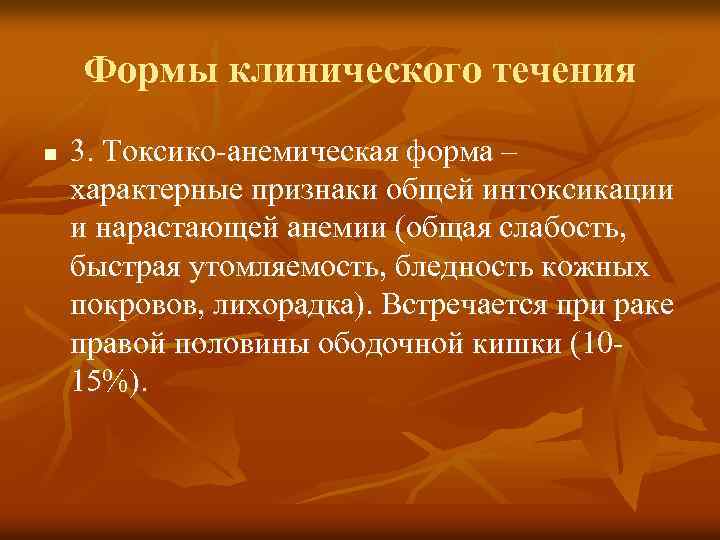 Формы клинического течения

3. Токсико-анемическая форма – характерные признаки общей интоксикации и нарастающей анемии (общая слабость, быстрая утомляемость, бледность кожных покровов, лихорадка). Встречается при раке правой половины ободочной кишки (10-15%).